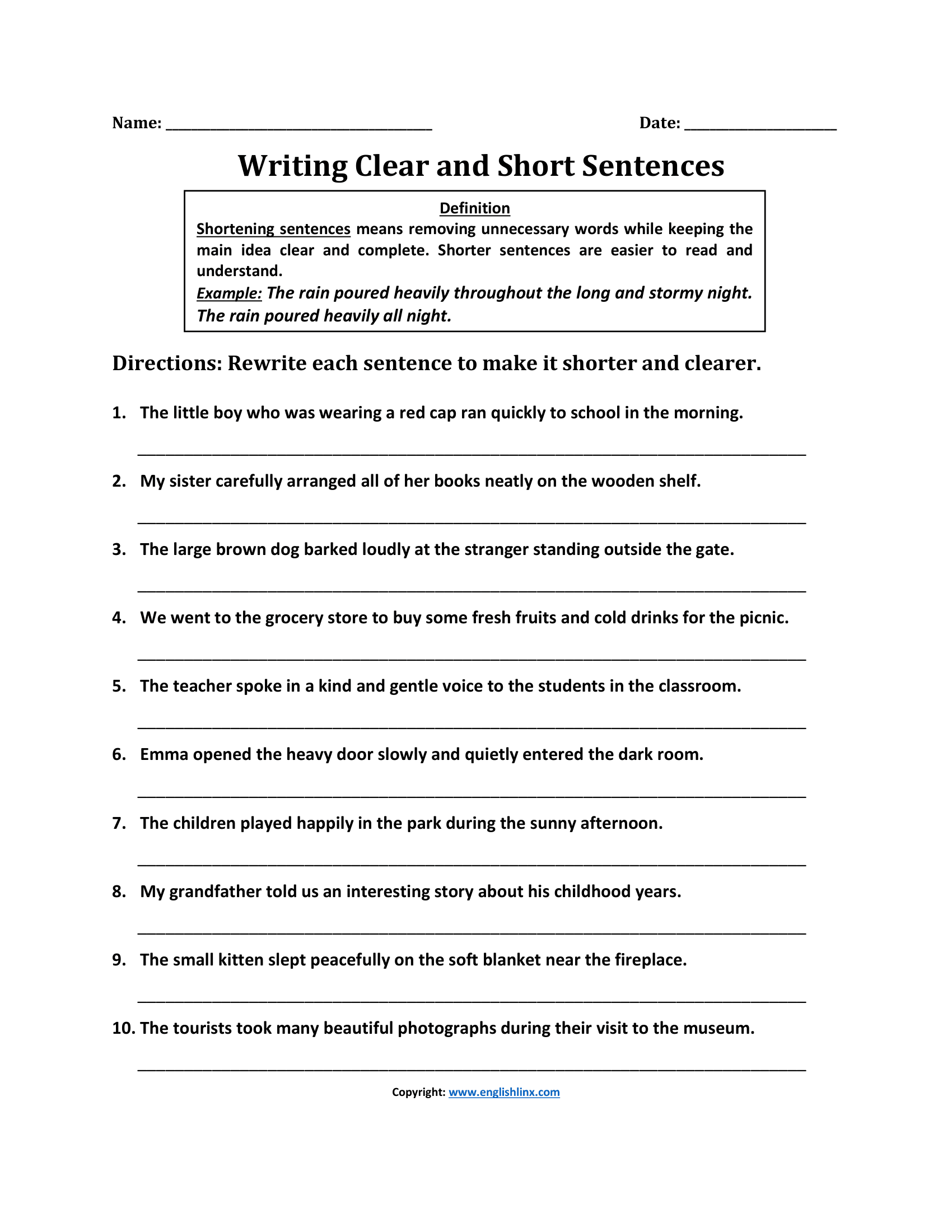 Name: ____ Date: ____

Writing Clear and Short Sentences

Definition

Shortening sentences means removing unnecessary words while keeping the main idea clear and complete. Shorter sentences are easier to read and understand.

Example: The rain poured heavily throughout the long and stormy night. The rain poured heavily all night.

Directions: Rewrite each sentence to make it shorter and clearer.

1. The little boy who was wearing a red cap ran quickly to school in the morning.

____

2. My sister carefully arranged all of her books neatly on the wooden shelf.

____

3. The large brown dog barked loudly at the stranger standing outside the gate.

____

4. We went to the grocery store to buy some fresh fruits and cold drinks for the picnic.

____

5. The teacher spoke in a kind and gentle voice to the students in the classroom.

____

6. Emma opened the heavy door slowly and quietly entered the dark room.

____

7. The children played happily in the park during the sunny afternoon.

____

8. My grandfather told us an interesting story about his childhood years.

____

9. The small kitten slept peacefully on the soft blanket near the fireplace.

____

10. The tourists took many beautiful photographs during their visit to the museum.

____

Copyright: www.englishlinx.com